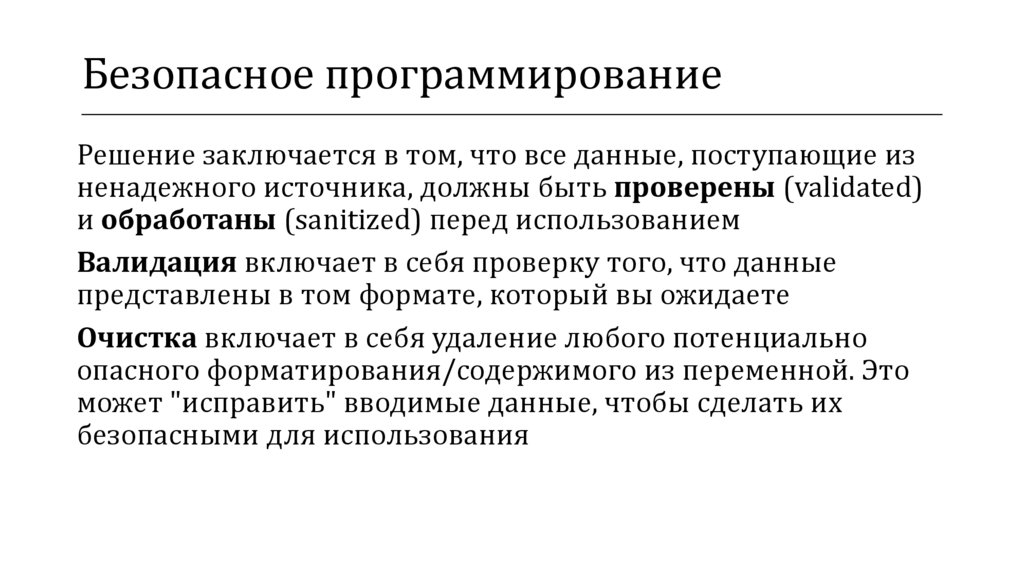 Безопасное программирование

Решение заключается в том, что все данные, поступающие из ненадежного источника, должны быть проверены (validated) и обработаны (sanitized) перед использованием

Валидация включает в себя проверку того, что данные представлены в том формате, который вы ожидаете

Очистка включает в себя удаление любого потенциально опасного форматирования/содержимого из переменной. Это может "исправить" вводимые данные, чтобы сделать их безопасными для использования